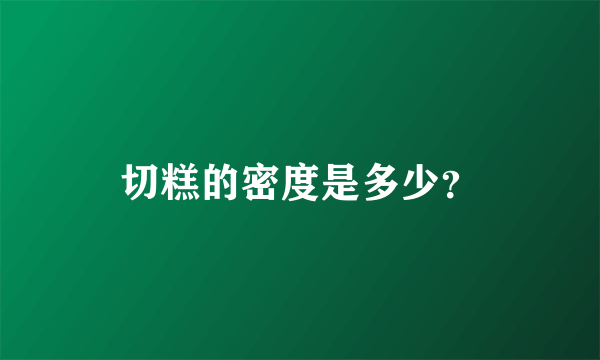 切糕的密度是多少?